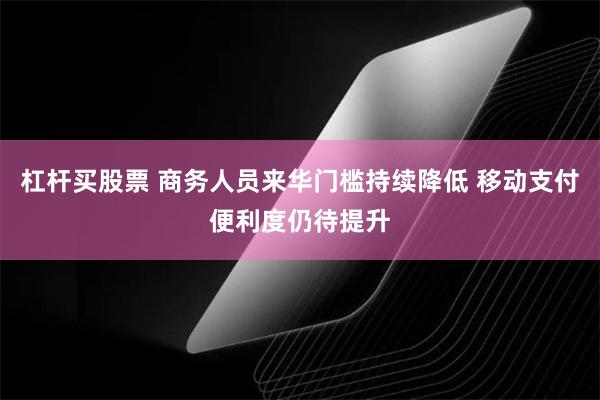 杠杆买股票 商务人员来华门槛持续降低 移动支付便利度仍待提升